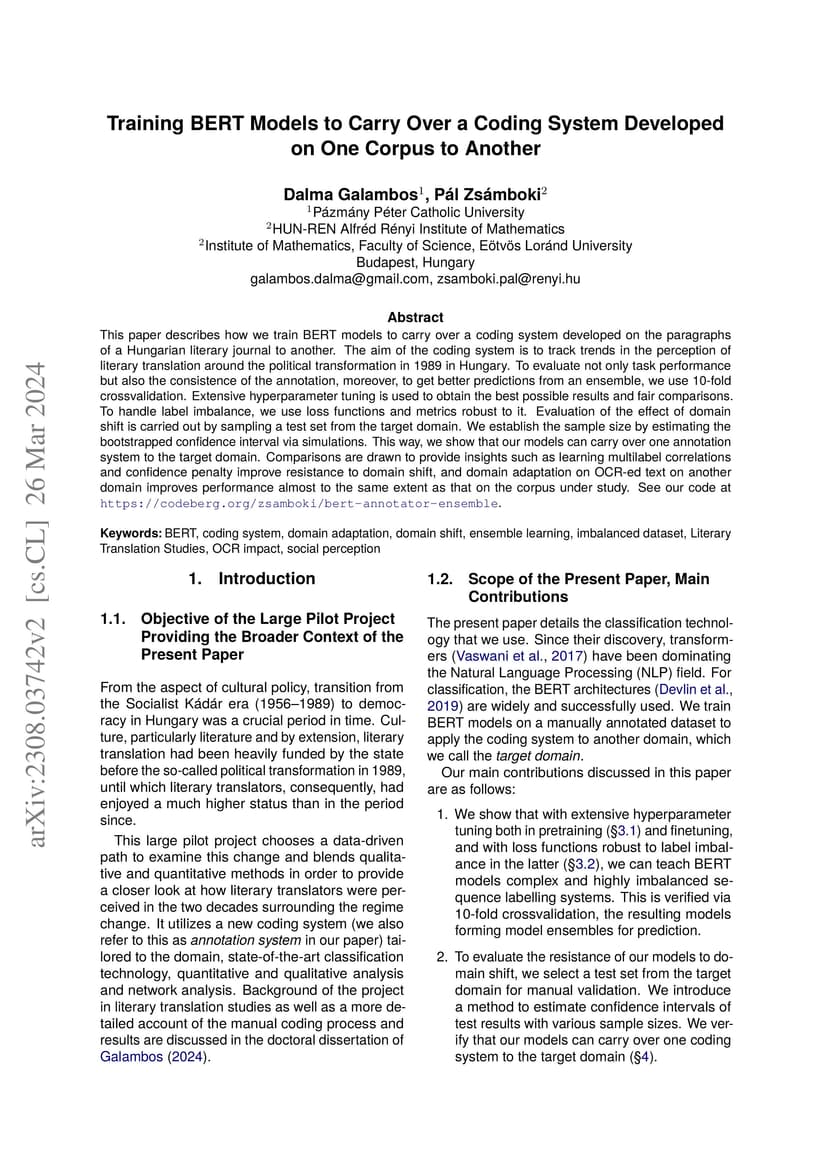 arXiv:2308.03742v2 [cs.CL] 26 Mar 2024

Training BERT Models to Carry Over a Coding System Developed on One Corpus to Another

Dalma Galambos$^1$, Pál Zsámboki$^2$
$^1$Pázmány Péter Catholic University
$^2$HUN-REN Alfréd Rényi Institute of Mathematics
$^2$Institute of Mathematics, Faculty of Science, Eötvös Loránd University
Budapest, Hungary
galambos.dalma@gmail.com, zsamboki.pal@renyi.hu

Abstract
This paper describes how we train BERT models to carry over a coding system developed on the paragraphs of a Hungarian literary journal to another. The aim of the coding system is to track trends in the perception of literary translation around the political transformation in 1989 in Hungary. To evaluate not only task performance but also the consistence of the annotation, moreover, to get better predictions from an ensemble, we use 10-fold crossvalidation. Extensive hyperparameter tuning is used to obtain the best possible results and fair comparisons. To handle label imbalance, we use loss functions and metrics robust to it. Evaluation of the effect of domain shift is carried out by sampling a test set from the target domain. We establish the sample size by estimating the bootstrapped confidence interval via simulations. This way, we show that our models can carry over one annotation system to the target domain. Comparisons are drawn to provide insights such as learning multilabel correlations and confidence penalty improve resistance to domain shift, and domain adaptation on OCR-ed text on another domain improves performance almost to the same extent as that on the corpus under study. See our code at https://codeberg.org/zsamboki/bert-annotator-ensemble.

Keywords: BERT, coding system, domain adaptation, domain shift, ensemble learning, imbalanced dataset, Literary Translation Studies, OCR impact, social perception

1. Introduction

1.1. Objective of the Large Pilot Project Providing the Broader Context of the Present Paper

From the aspect of cultural policy, transition from the Socialist Kádár era (1956–1989) to democracy in Hungary was a crucial period in time. Culture, particularly literature and by extension, literary translation had been heavily funded by the state before the so-called political transformation in 1989, until which literary translators, consequently, had enjoyed a much higher status than in the period since.

This large pilot project chooses a data-driven path to examine this change and blends qualitative and quantitative methods in order to provide a closer look at how literary translators were perceived in the two decades surrounding the regime change. It utilizes a new coding system (we also refer to this as annotation system in our paper) tailored to the domain, state-of-the-art classification technology, quantitative and qualitative analysis and network analysis. Background of the project in literary translation studies as well as a more detailed account of the manual coding process and results are discussed in the doctoral dissertation of Galambos (2024).

1.2. Scope of the Present Paper, Main Contributions

The present paper details the classification technology that we use. Since their discovery, transformers (Vaswani et al., 2017) have been dominating the Natural Language Processing (NLP) field. For classification, the BERT architectures (Devlin et al., 2019) are widely and successfully used. We train BERT models on a manually annotated dataset to apply the coding system to another domain, which we call the target domain.

Our main contributions discussed in this paper are as follows:

1. We show that with extensive hyperparameter tuning both in pretraining (§3.1) and finetuning, and with loss functions robust to label imbalance in the latter (§3.2), we can teach BERT models complex and highly imbalanced sequence labelling systems. This is verified via 10-fold crossvalidation, the resulting models forming model ensembles for prediction.

2. To evaluate the resistance of our models to domain shift, we select a test set from the target domain for manual validation. We introduce a method to estimate confidence intervals of test results with various sample sizes. We verify that our models can carry over one coding system to the target domain (§4).